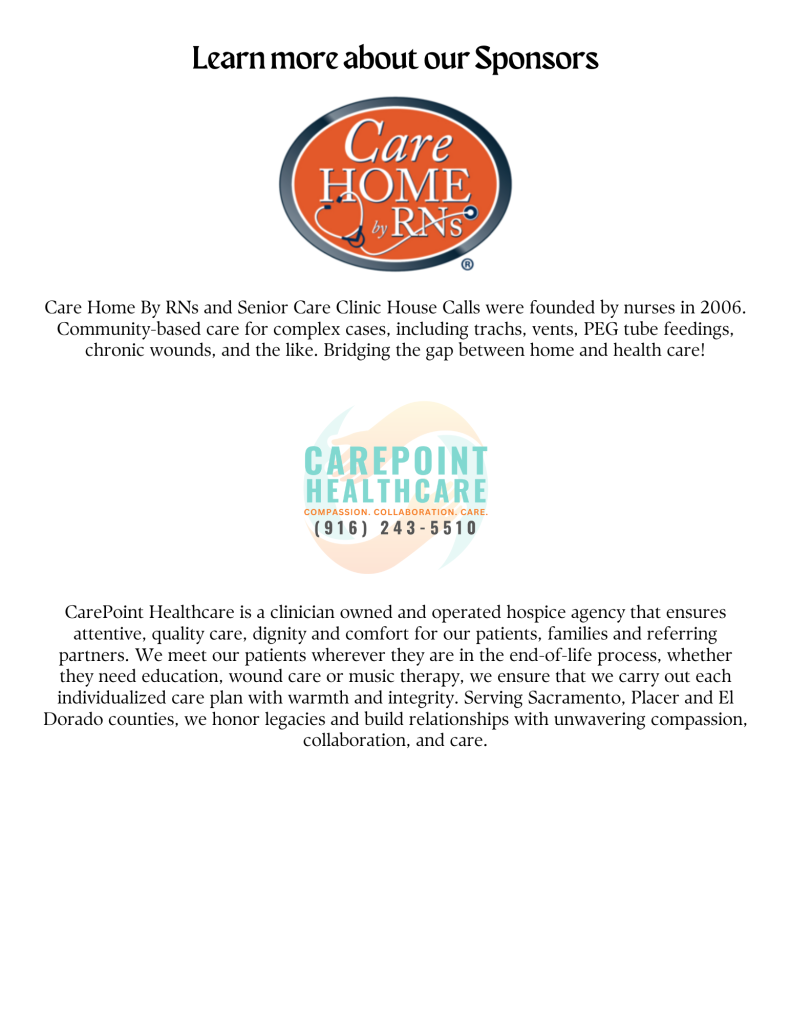 Learn more about our Sponsors

Care HOME by RNs ®

Care Home By RNs and Senior Care Clinic House Calls were founded by nurses in 2006. Community-based care for complex cases, including trachs, vents, PEG tube feedings, chronic wounds, and the like. Bridging the gap between home and health care!

CAREPOINT HEALTHCARE
COMPASSION. COLLABORATION. CARE.
(916) 243-5510

CarePoint Healthcare is a clinician owned and operated hospice agency that ensures attentive, quality care, dignity and comfort for our patients, families and referring partners. We meet our patients wherever they are in the end-of-life process, whether they need education, wound care or music therapy, we ensure that we carry out each individualized care plan with warmth and integrity. Serving Sacramento, Placer and El Dorado counties, we honor legacies and build relationships with unwavering compassion, collaboration, and care.